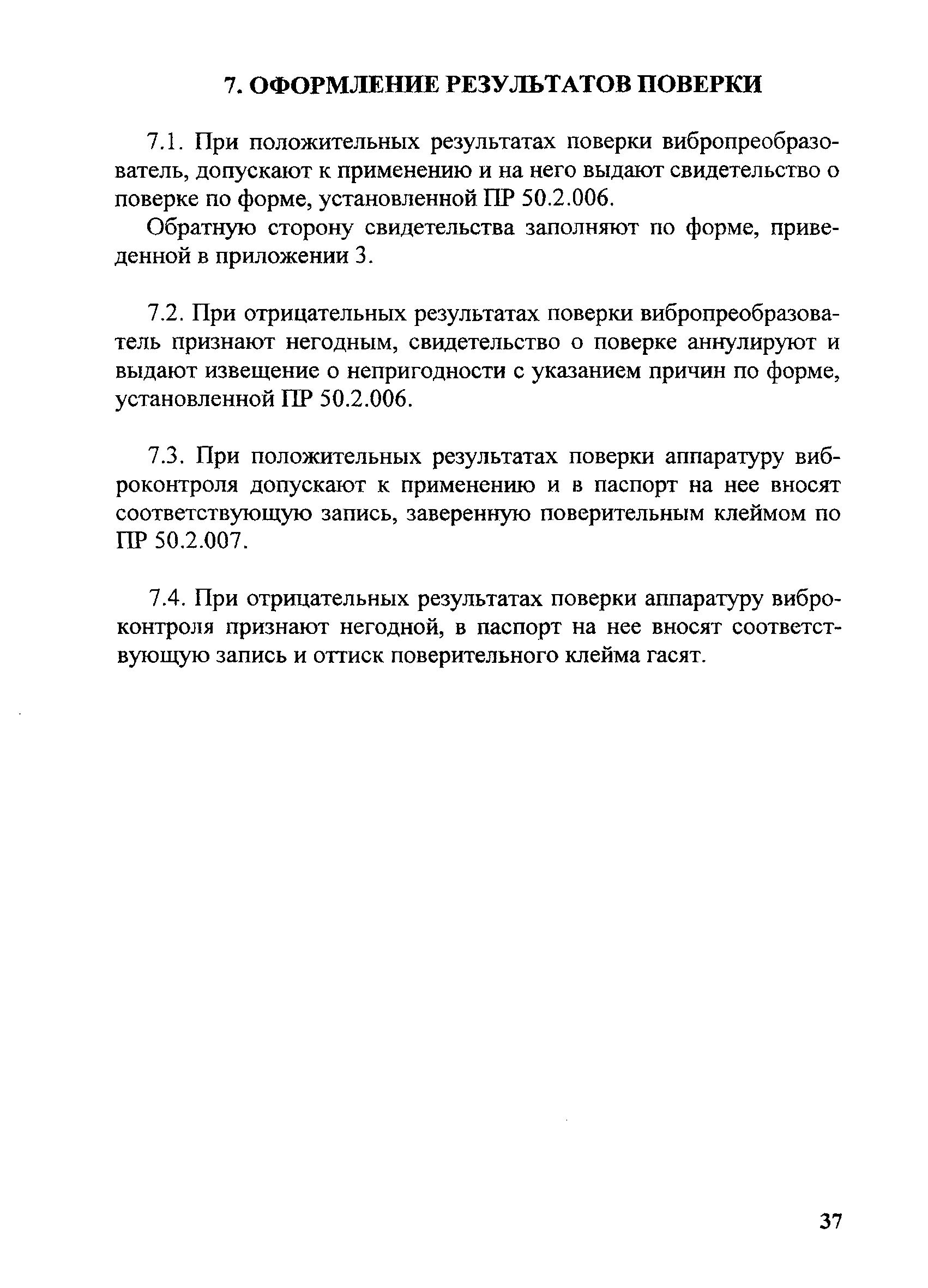 7. ОФОРМЛЕНИЕ РЕЗУЛЬТАТОВ ПОВЕРКИ

7.1. При положительных результатах поверки вибропреобразователь, допускают к применению и на него выдают свидетельство о поверке по форме, установленной ПР 50.2.006.

Обратную сторону свидетельства заполняют по форме, приведенной в приложении 3.

7.2. При отрицательных результатах поверки вибропреобразователь признают негодным, свидетельство о поверке аннулируют и выдают извещение о непригодности с указанием причин по форме, установленной ПР 50.2.006.

7.3. При положительных результатах поверки аппаратуру виброконтроля допускают к применению и в паспорт на нее вносят соответствующую запись, заверенную поверительным клеймом по ПР 50.2.007.

7.4. При отрицательных результатах поверки аппаратуру виброконтроля признают негодной, в паспорт на нее вносят соответствующую запись и оттиск поверительного клейма гасят.

37